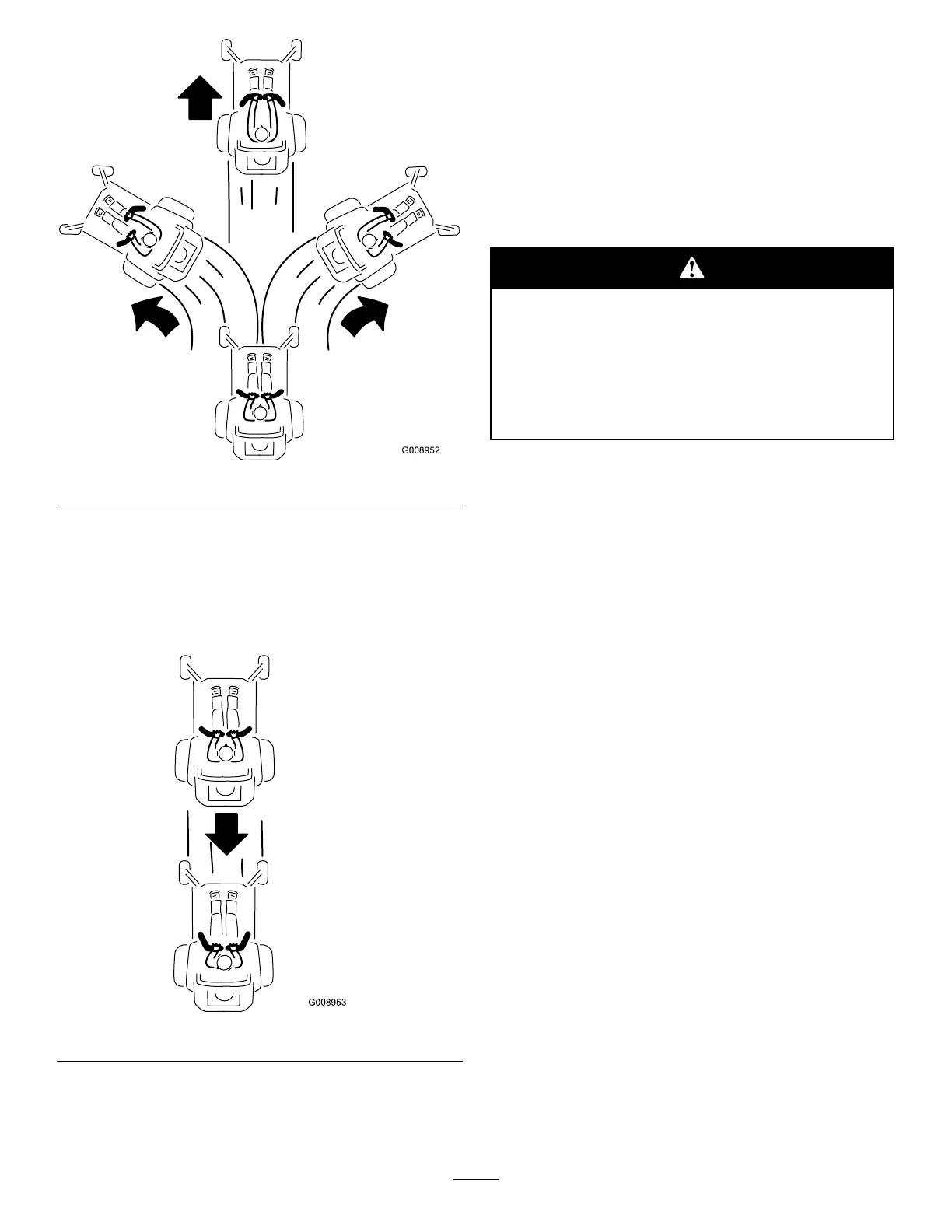 G008952

G008953